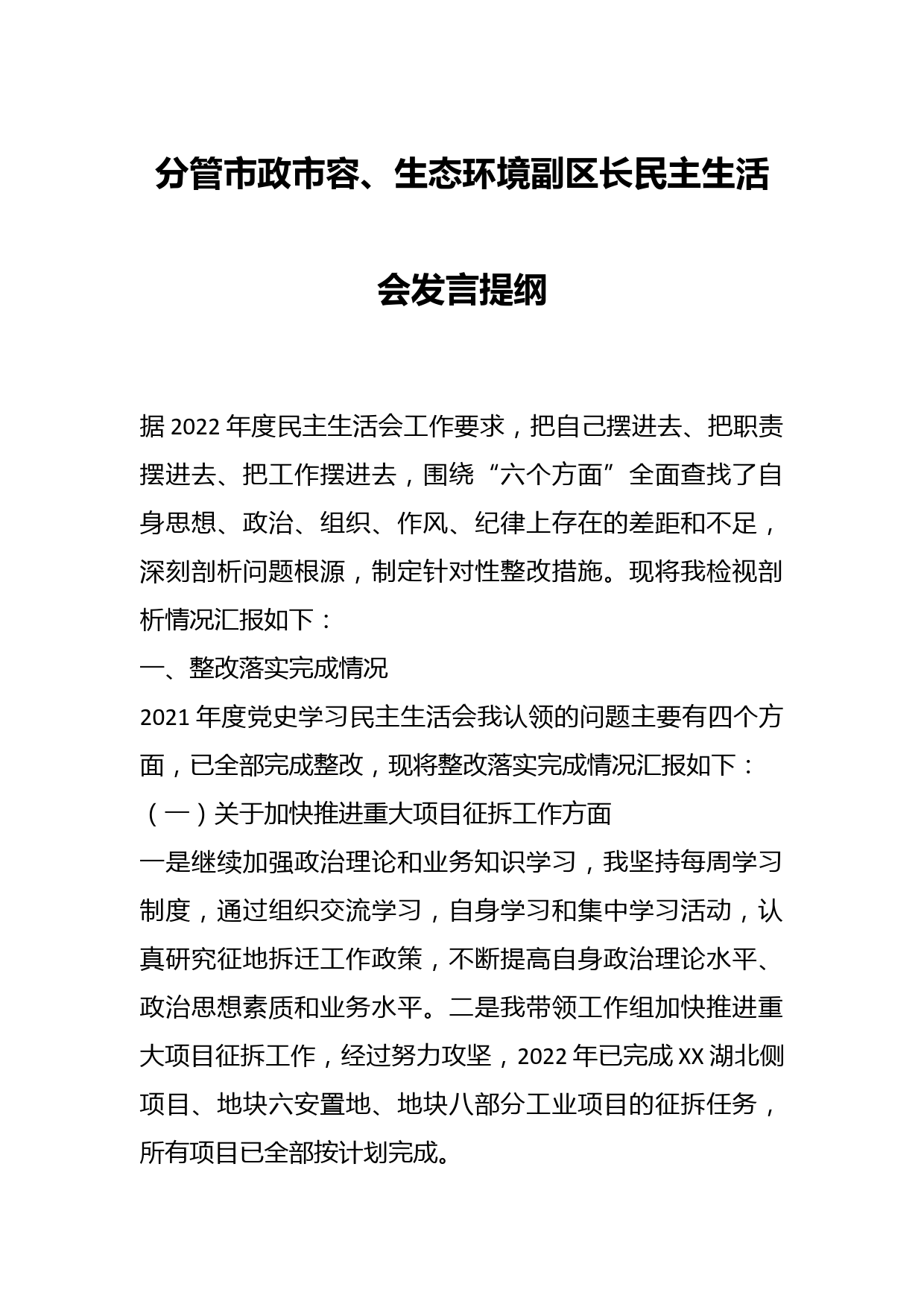 分管市政市容、生态环境副区长民主生活会发言提纲

据2022年度民主生活会工作要求，把自己摆进去、把职责摆进去、把工作摆进去，围绕“六个方面”全面查找了自身思想、政治、组织、作风、纪律上存在的差距和不足，深刻剖析问题根源，制定针对性整改措施。现将我检视剖析情况汇报如下：

一、整改落实完成情况

2021年度党史学习民主生活会我认领的问题主要有四个方面，已全部完成整改，现将整改落实完成情况汇报如下：

（一）关于加快推进重大项目征拆工作方面

一是继续加强政治理论和业务知识学习，我坚持每周学习制度，通过组织交流学习，自身学习和集中学习活动，认真研究征地拆迁工作政策，不断提高自身政治理论水平、政治思想素质和业务水平。二是我带领工作组加快推进重大项目征拆工作，经过努力攻坚，2022年已完成XX湖北侧项目、地块六安置地、地块八部分工业项目的征拆任务，所有项目已全部按计划完成。